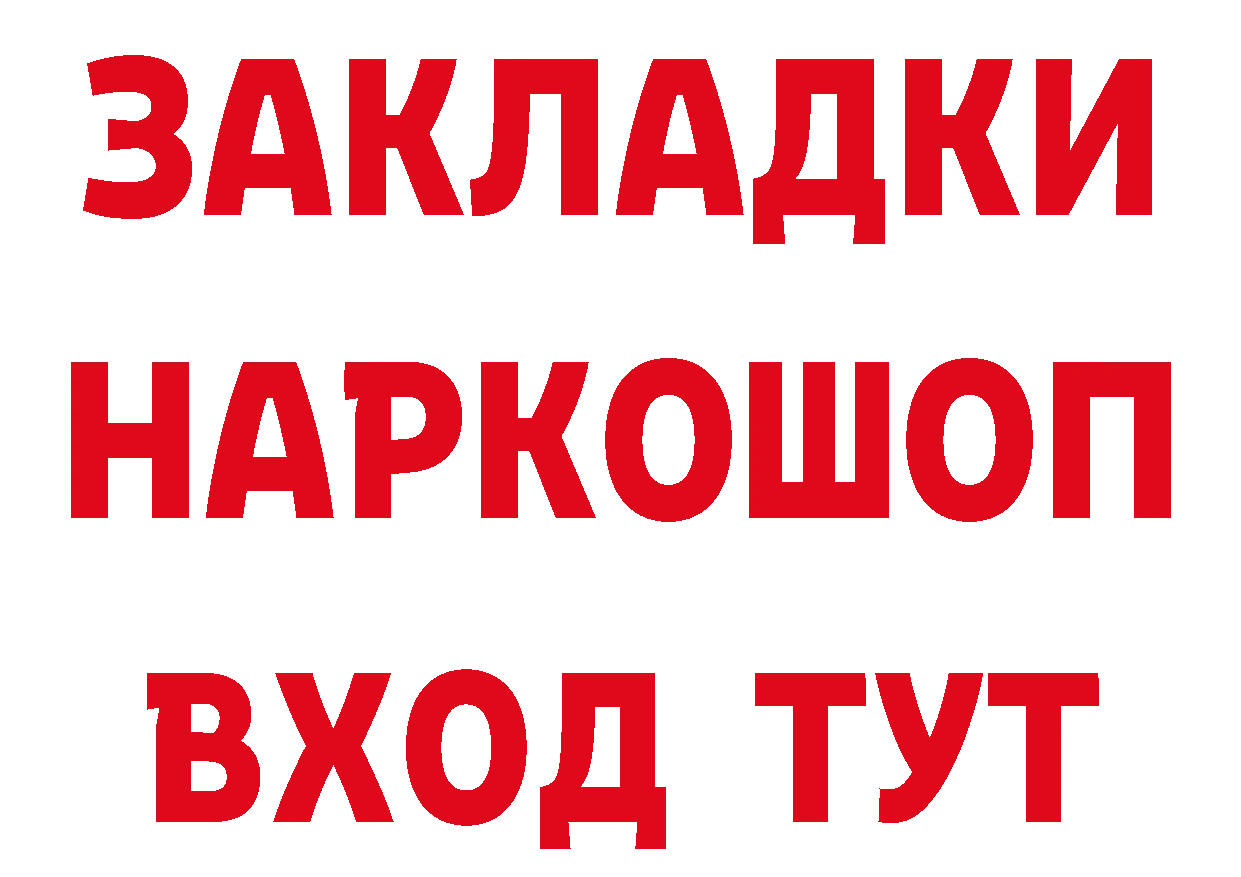 ЗАКЛАДКИ НАРКОШОП ВХОД ТУТ